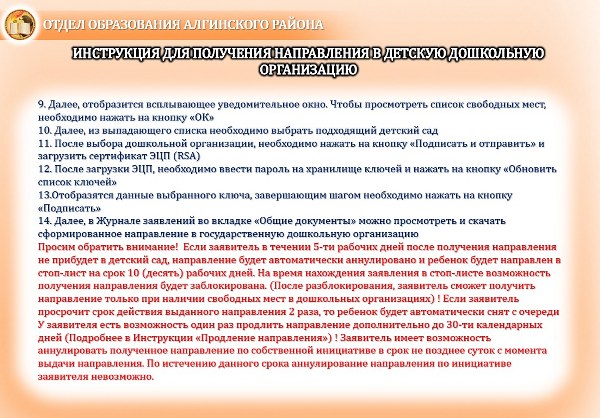 ОТДЕЛ ОБРАЗОВАНИЯ АЛГИНСКОГО РАЙОНА

ИНСТРУКЦИЯ ДЛЯ ПОЛУЧЕНИЯ НАПРАВЛЕНИЯ В ДЕТСКУЮ ДОШКОЛЬНУЮ ОРГАНИЗАЦИЮ

9. Далее, отобразится всплывающее уведомительное окно. Чтобы просмотреть список свободных мест, необходимо нажать на кнопку «ОК»
10. Далее, из выпадающего списка необходимо выбрать подходящий детский сад
11. После выбора дошкольной организации, необходимо нажать на кнопку «Подписать и отправить» и загрузить сертификат ЭЦП (RSA)
12. После загрузки ЭЦП, необходимо ввести пароль на хранилище ключей и нажать на кнопку «Обновить список ключей»
13.Отобразятся данные выбранного ключа, завершающим шагом необходимо нажать на кнопку «Подписать»
14. Далее, в Журнале заявлений во вкладке «Общие документы» можно просмотреть и скачать сформированное направление в государственную дошкольную организацию
Просим обратить внимание! Если заявитель в течении 5-ти рабочих дней после получения направления не прибудет в детский сад, направление будет автоматически аннулировано и ребенок будет направлен в стоп-лист на срок 10 (десять) рабочих дней. На время нахождения заявления в стоп-листе возможность получения направления будет заблокирована. (После разблокирования, заявитель сможет получить направление только при наличии свободных мест в дошкольных организациях) ! Если заявитель просрочит срок действия выданного направления 2 раза, то ребенок будет автоматически снят с очереди У заявителя есть возможность один раз продлить направление дополнительно до 30-ти календарных дней (Подробнее в Инструкции «Продление направления») ! Заявитель имеет возможность аннулировать полученное направление по собственной инициативе в срок не позднее суток с момента выдачи направления. По истечению данного срока аннулирование направления по инициативе заявителя невозможно.